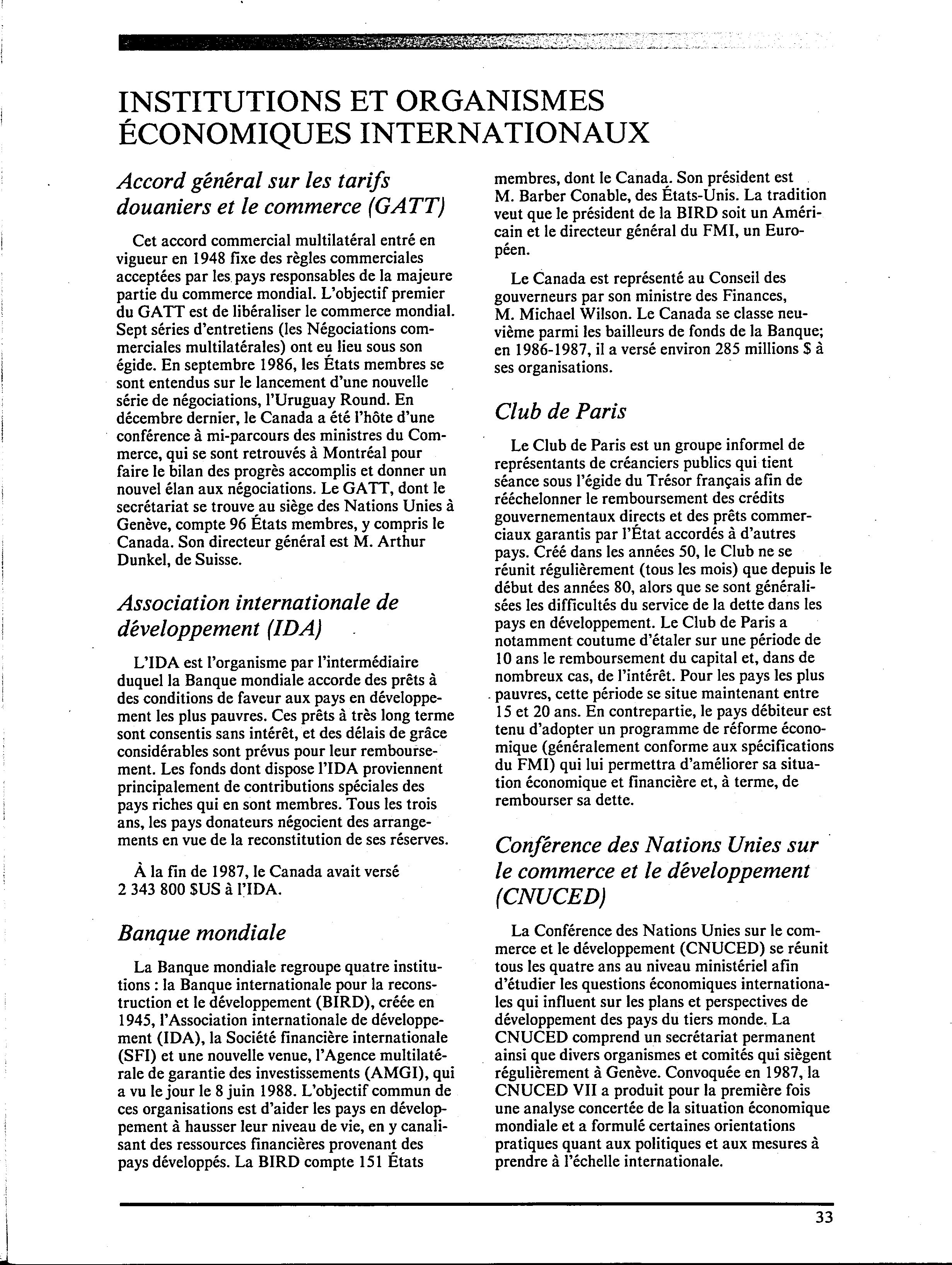 INSTITUTIONS ET ORGANISMES ÉCONOMIQUES INTERNATIONAUX

Accord général sur les tarifs douaniers et le commerce (GATT)

Cet accord commercial multilatéral entré en vigueur en 1948 fixe des règles commerciales acceptées par les pays responsables de la majeure partie du commerce mondial. L'objectif premier du GATT est de libéraliser le commerce mondial. Sept séries d'entretiens (les Négociations commerciales multilatérales) ont eu lieu sous son égide. En septembre 1986, les États membres se sont entendus sur le lancement d'une nouvelle série de négociations, l'Uruguay Round. En décembre dernier, le Canada a été l'hôte d'une conférence à mi-parcours des ministres du Commerce, qui se sont retrouvés à Montréal pour faire le bilan des progrès accomplis et donner un nouvel élan aux négociations. Le GATT, dont le secrétariat se trouve au siège des Nations Unies à Genève, compte 96 États membres, y compris le Canada. Son directeur général est M. Arthur Dunkel, de Suisse.

Association internationale de développement (IDA)

L'IDA est l'organisme par l'intermédiaire duquel la Banque mondiale accorde des prêts à des conditions de faveur aux pays en développement les plus pauvres. Ces prêts à très long terme sont consentis sans intérêt, et des délais de grâce considérables sont prévus pour leur remboursement. Les fonds dont dispose l'IDA proviennent principalement de contributions spéciales des pays riches qui en sont membres. Tous les trois ans, les pays donateurs négocient des arrangements en vue de la reconstitution de ses réserves.

À la fin de 1987, le Canada avait versé 2 343 800 $US à l'IDA.

Banque mondiale

La Banque mondiale regroupe quatre institutions : la Banque internationale pour la reconstruction et le développement (BIRD), créée en 1945, l'Association internationale de développement (IDA), la Société financière internationale (SFI) et une nouvelle venue, l'Agence multilatérale de garantie des investissements (AMGI), qui a vu le jour le 8 juin 1988. L'objectif commun de ces organisations est d'aider les pays en développement à hausser leur niveau de vie, en y canalisant des ressources financières provenant des pays développés. La BIRD compte 151 États membres, dont le Canada. Son président est M. Barber Conable, des États-Unis. La tradition veut que le président de la BIRD soit un Américain et le directeur général du FMI, un Européen.

Le Canada est représenté au Conseil des gouverneurs par son ministre des Finances, M. Michael Wilson. Le Canada se classe neuvième parmi les bailleurs de fonds de la Banque; en 1986-1987, il a versé environ 285 millions $ à ses organisations.

Club de Paris

Le Club de Paris est un groupe informel de représentants de créanciers publics qui tient séance sous l'égide du Trésor français afin de rééchelonner le remboursement des crédits gouvernementaux directs et des prêts commerciaux garantis par l'État accordés à d'autres pays. Créé dans les années 50, le Club ne se réunit régulièrement (tous les mois) que depuis le début des années 80, alors que se sont généralisées les difficultés du service de la dette dans les pays en développement. Le Club de Paris a notamment coutume d'étaler sur une période de 10 ans le remboursement du capital et, dans de nombreux cas, de l'intérêt. Pour les pays les plus pauvres, cette période se situe maintenant entre 15 et 20 ans. En contrepartie, le pays débiteur est tenu d'adopter un programme de réforme économique (généralement conforme aux spécifications du FMI) qui lui permettra d'améliorer sa situation économique et financière et, à terme, de rembourser sa dette.

Conférence des Nations Unies sur le commerce et le développement (CNUCED)

La Conférence des Nations Unies sur le commerce et le développement (CNUCED) se réunit tous les quatre ans au niveau ministériel afin d'étudier les questions économiques internationales qui influent sur les plans et perspectives de développement des pays du tiers monde. La CNUCED comprend un secrétariat permanent ainsi que divers organismes et comités qui siègent régulièrement à Genève. Convoquée en 1987, la CNUCED VII a produit pour la première fois une analyse concertée de la situation économique mondiale et a formulé certaines orientations pratiques quant aux politiques et aux mesures à prendre à l'échelle internationale.

33